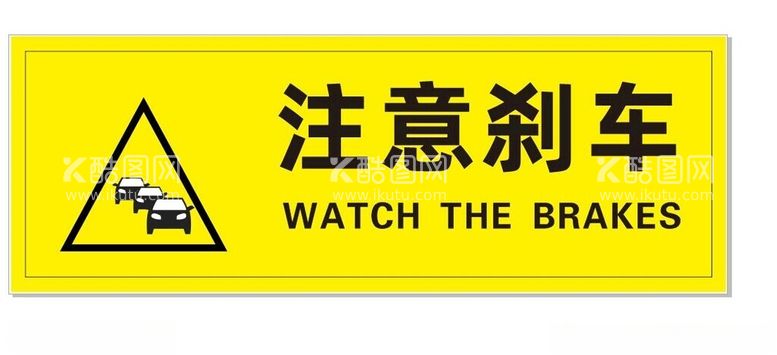 注意刹车
WATCH THE BRAKES

酷图网
www.ikutu.com
酷图网
www.ikutu.com
酷图网
www.ikutu.com